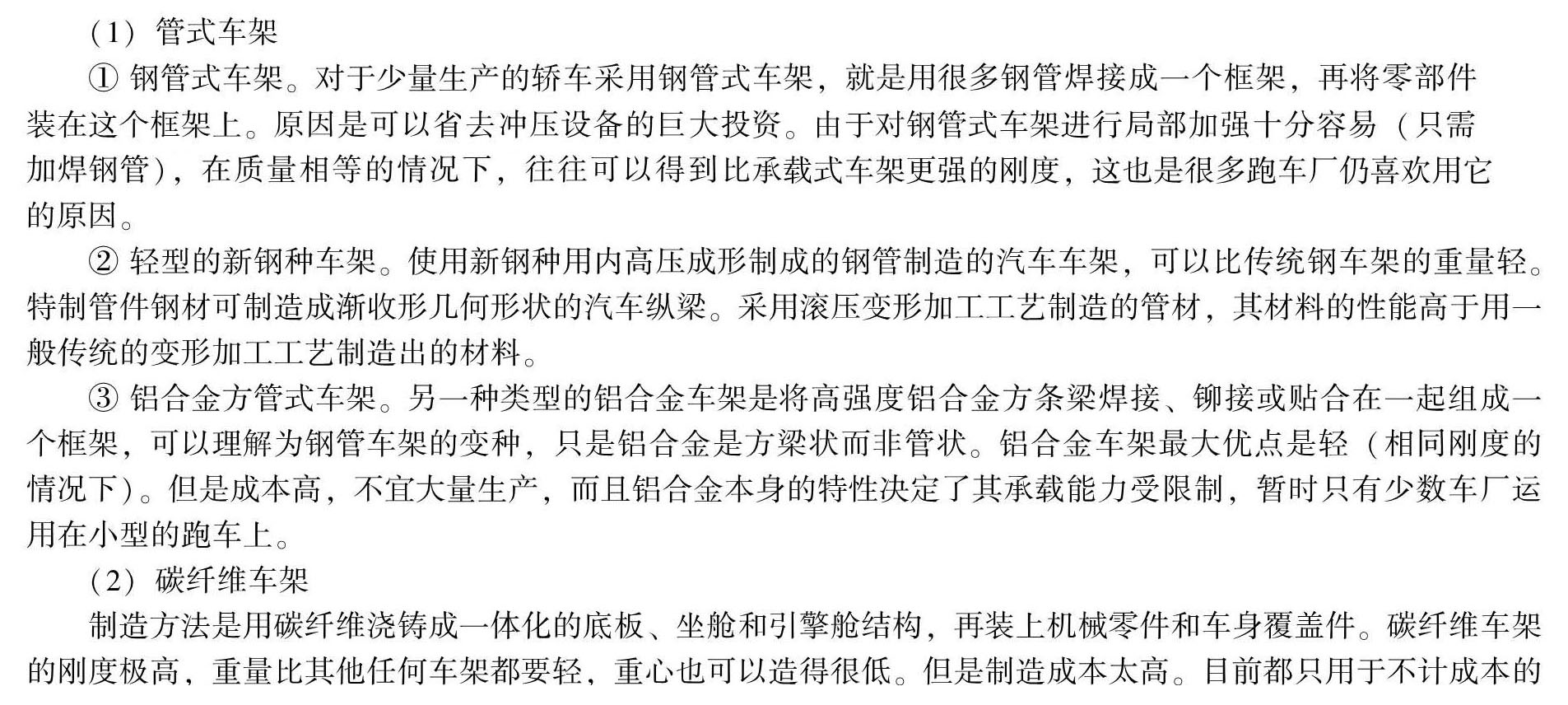 （1）管式车架

① 钢管式车架。对于少量生产的轿车采用钢管式车架，就是用很多钢管焊接成一个框架，再将零部件装在这个框架上。原因是可以省去冲压设备的巨大投资。由于对钢管式车架进行局部加强十分容易（只需加焊钢管），在质量相等的情况下，往往可以得到比承载式车架更强的刚度，这也是很多跑车厂仍喜欢用它的原因。

② 轻型的新钢种车架。使用新钢种用内高压成形制成的钢管制造的汽车车架，可以比传统钢车架的重量轻。特制管件钢材可制造成渐收形几何形状的汽车纵梁。采用滚压变形加工工艺制造的管材，其材料的性能高于用一般传统的变形加工工艺制造出的材料。

③ 铝合金方管式车架。另一种类型的铝合金车架是将高强度铝合金方条梁焊接、铆接或贴合在一起组成一个框架，可以理解为钢管车架的变种，只是铝合金是方梁状而非管状。铝合金车架最大优点是轻（相同刚度的情况下）。但是成本高，不宜大量生产，而且铝合金本身的特性决定了其承载能力受限制，暂时只有少数车厂运用在小型的跑车上。

（2）碳纤维车架

制造方法是用碳纤维浇铸成一体化的底板、坐舱和引擎舱结构，再装上机械零件和车身覆盖件。碳纤维车架的刚度极高，重量比其他任何车架都要轻，重心也可以造得很低。但是制造成本太高。目前都只用于不计成本的